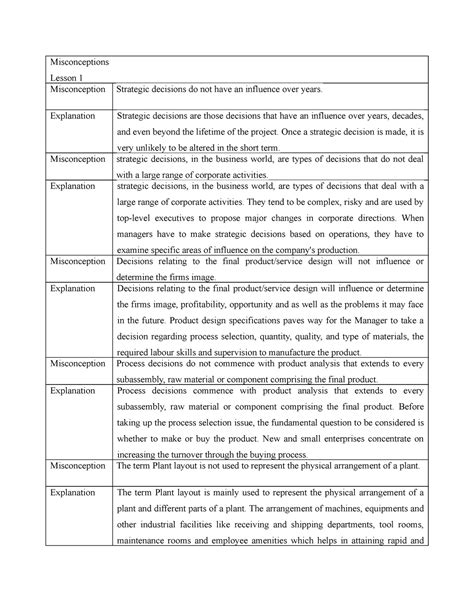 | Misconceptions Lesson 1 | |
|---|---|
| Misconception | Strategic decisions do not have an influence over years. |
| Explanation | Strategic decisions are those decisions that have an influence over years, decades, and even beyond the lifetime of the project. Once a strategic decision is made, it is very unlikely to be altered in the short term. |
| Misconception | strategic decisions, in the business world, are types of decisions that do not deal with a large range of corporate activities. |
| Explanation | strategic decisions, in the business world, are types of decisions that deal with a large range of corporate activities. They tend to be complex, risky and are used by top-level executives to propose major changes in corporate directions. When managers have to make strategic decisions based on operations, they have to examine specific areas of influence on the company's production. |
| Misconception | Decisions relating to the final product/service design will not influence or determine the firms image. |
| Explanation | Decisions relating to the final product/service design will influence or determine the firms image, profitability, opportunity and as well as the problems it may face in the future. Product design specifications paves way for the Manager to take a decision regarding process selection, quantity, quality, and type of materials, the required labour skills and supervision to manufacture the product. |
| Misconception | Process decisions do not commence with product analysis that extends to every subassembly, raw material or component comprising the final product. |
| Explanation | Process decisions commence with product analysis that extends to every subassembly, raw material or component comprising the final product. Before taking up the process selection issue, the fundamental question to be considered is whether to make or buy the product. New and small enterprises concentrate on increasing the turnover through the buying process. |
| Misconception | The term Plant layout is not used to represent the physical arrangement of a plant. |
| Explanation | The term Plant layout is mainly used to represent the physical arrangement of a plant and different parts of a plant. The arrangement of machines, equipments and other industrial facilities like receiving and shipping departments, tool rooms, maintenance rooms and employee amenities which helps in attaining rapid and |